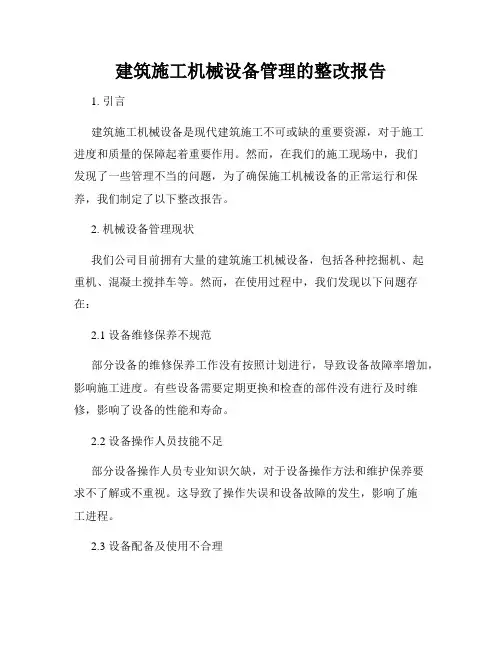 建筑施工机械设备管理的整改报告

1. 引言

建筑施工机械设备是现代建筑施工不可或缺的重要资源，对于施工进度和质量的保障起着重要作用。然而，在我们的施工现场中，我们发现了一些管理不当的问题，为了确保施工机械设备的正常运行和保养，我们制定了以下整改报告。

2. 机械设备管理现状

我们公司目前拥有大量的建筑施工机械设备，包括各种挖掘机、起重机、混凝土搅拌车等。然而，在使用过程中，我们发现以下问题存在：

2.1 设备维修保养不规范

部分设备的维修保养工作没有按照计划进行，导致设备故障率增加，影响施工进度。有些设备需要定期更换和检查的部件没有进行及时维修，影响了设备的性能和寿命。

2.2 设备操作人员技能不足

部分设备操作人员专业知识欠缺，对于设备操作方法和维护保养要求不了解或不重视。这导致了操作失误和设备故障的发生，影响了施工进程。

2.3 设备配备及使用不合理